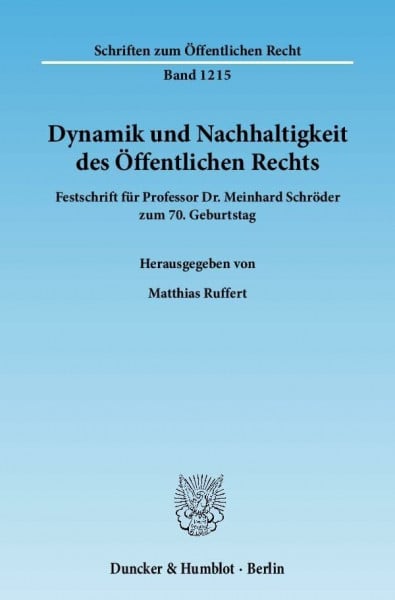 Schriften zum Öffentlichen Recht

Band 1215

Dynamik und Nachhaltigkeit des Öffentlichen Rechts

Festschrift für Professor Dr. Meinhard Schröder zum 70. Geburtstag

Herausgegeben von

Matthias Ruffert

Duncker & Humblot · Berlin